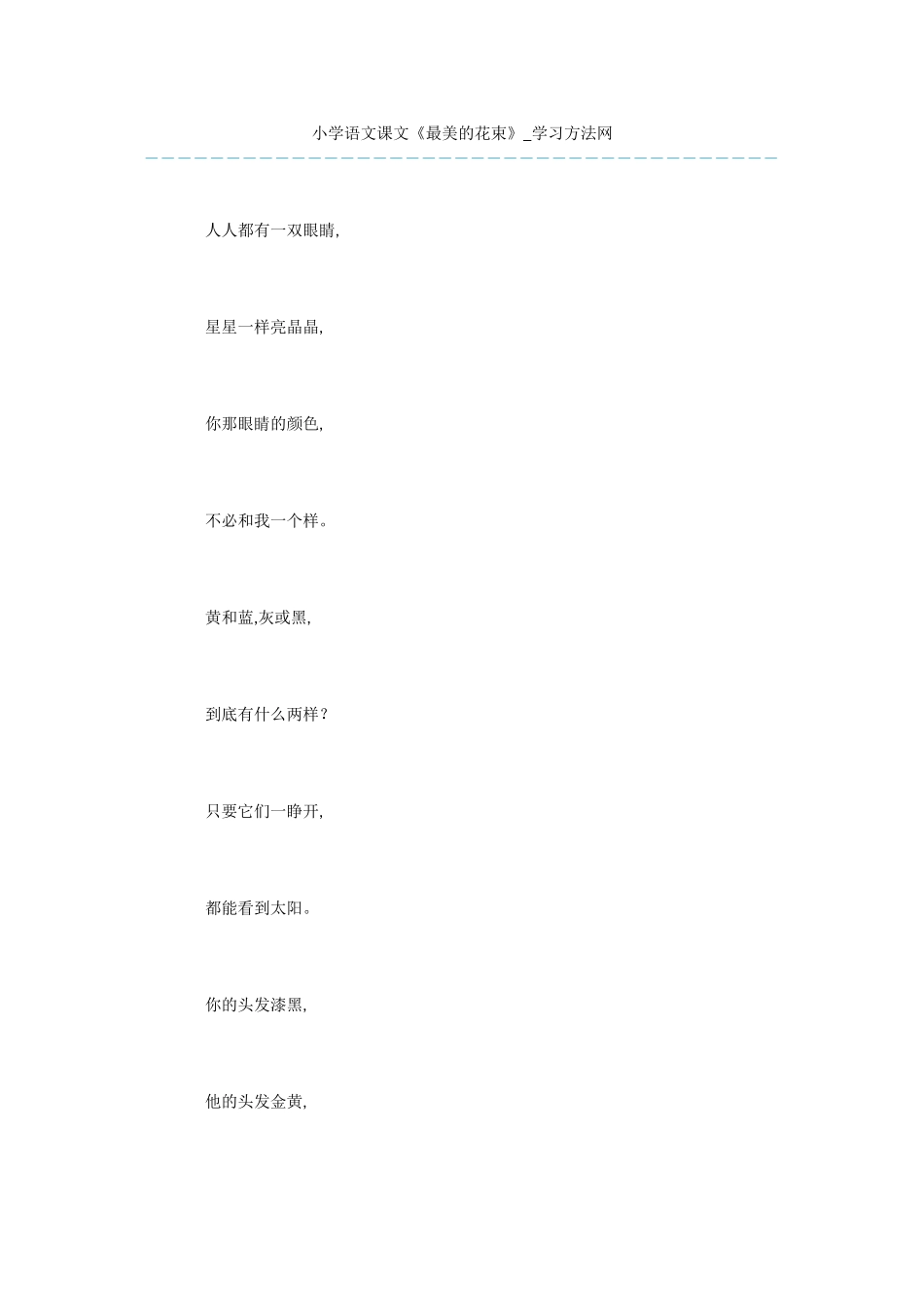 小学语文课文《最美的花束》_学习方法网

人人都有一双眼睛,

星星一样亮晶晶,

你那眼睛的颜色,

不必和我一个样。

黄和蓝,灰或黑,

到底有什么两样?

只要它们一睁开,

都能看到太阳。

你的头发漆黑,

他的头发金黄,